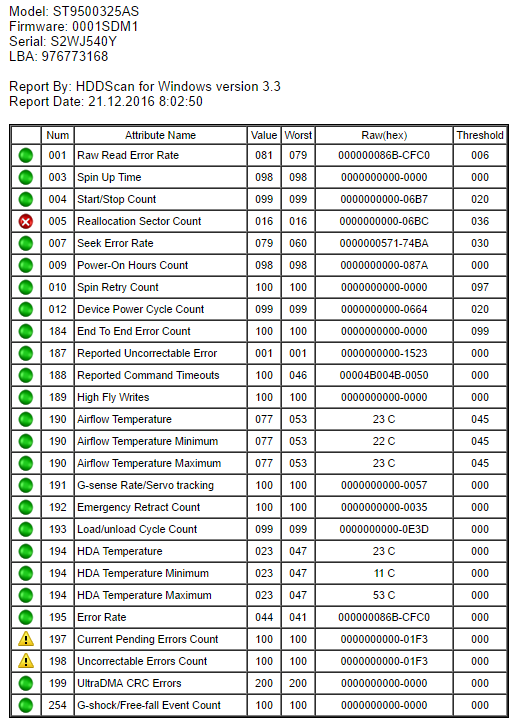 Model: ST9500325AS
Firmware: 0001SDM1
Serial: S2WJ540Y
LBA: 976773168

Report By: HDDScan for Windows version 3.3
Report Date: 21.12.2016 8:02:50

| | Num | Attribute Name | Value | Worst | Raw(hex) | Threshold |
|---|---|---|---|---|---|---|
| | 001 | Raw Read Error Rate | 081 | 079 | 000000086B-CFC0 | 006 |
| | 003 | Spin Up Time | 098 | 098 | 0000000000-0000 | 000 |
| | 004 | Start/Stop Count | 099 | 099 | 0000000000-06B7 | 020 |
| | 005 | Reallocation Sector Count | 016 | 016 | 0000000000-06BC | 036 |
| | 007 | Seek Error Rate | 079 | 060 | 0000000571-74BA | 030 |
| | 009 | Power-On Hours Count | 098 | 098 | 0000000000-087A | 000 |
| | 010 | Spin Retry Count | 100 | 100 | 0000000000-0000 | 097 |
| | 012 | Device Power Cycle Count | 099 | 099 | 0000000000-0664 | 020 |
| | 184 | End To End Error Count | 100 | 100 | 0000000000-0000 | 099 |
| | 187 | Reported Uncorrectable Error | 001 | 001 | 0000000000-1523 | 000 |
| | 188 | Reported Command Timeouts | 100 | 046 | 00004B004B-0050 | 000 |
| | 189 | High Fly Writes | 100 | 100 | 0000000000-0000 | 000 |
| | 190 | Airflow Temperature | 077 | 053 | 23 C | 045 |
| | 190 | Airflow Temperature Minimum | 077 | 053 | 22 C | 045 |
| | 190 | Airflow Temperature Maximum | 077 | 053 | 23 C | 045 |
| | 191 | G-sense Rate/Servo tracking | 100 | 100 | 0000000000-0057 | 000 |
| | 192 | Emergency Retract Count | 100 | 100 | 0000000000-0035 | 000 |
| | 193 | Load/unload Cycle Count | 099 | 099 | 0000000000-0E3D | 000 |
| | 194 | HDA Temperature | 023 | 047 | 23 C | 000 |
| | 194 | HDA Temperature Minimum | 023 | 047 | 11 C | 000 |
| | 194 | HDA Temperature Maximum | 023 | 047 | 53 C | 000 |
| | 195 | Error Rate | 044 | 041 | 000000086B-CFC0 | 000 |
| | 197 | Current Pending Errors Count | 100 | 100 | 0000000000-01F3 | 000 |
| | 198 | Uncorrectable Errors Count | 100 | 100 | 0000000000-01F3 | 000 |
| | 199 | UltraDMA CRC Errors | 200 | 200 | 0000000000-0000 | 000 |
| | 254 | G-shock/Free-fall Event Count | 100 | 100 | 0000000000-0000 | 000 |